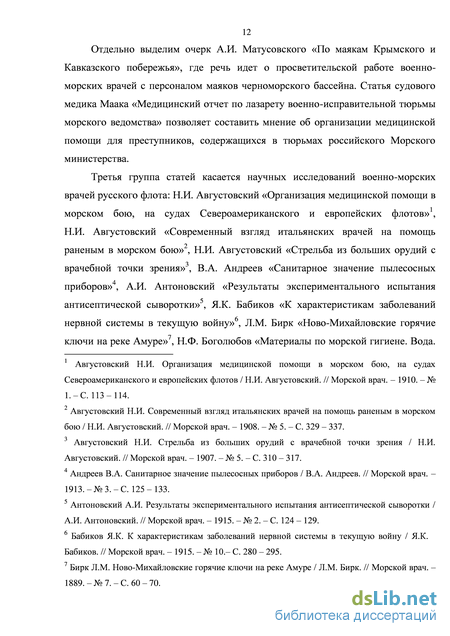 12

Отдельно выделим очерк А.И. Матусовского «По маякам Крымского и Кавказского побережья», где речь идет о просветительской работе военно-морских врачей с персоналом маяков черноморского бассейна. Статья судового медика Маака «Медицинский отчет по лазарету военно-исправительной тюрьмы морского ведомства» позволяет составить мнение об организации медицинской помощи для преступников, содержащихся в тюрьмах российского Морского министерства.

Третья группа статей касается научных исследований военно-морских врачей русского флота: Н.И. Августовский «Организация медицинской помощи в морском бою, на судах Североамериканского и европейских флотов»$^1$, Н.И. Августовский «Современный взгляд итальянских врачей на помощь раненым в морском бою»$^2$, Н.И. Августовский «Стрельба из больших орудий с врачебной точки зрения»$^3$, В.А. Андреев «Санитарное значение пылесосных приборов»$^4$, А.И. Антоновский «Результаты экспериментального испытания антисептической сыворотки»$^5$, Я.К. Бабиков «К характеристикам заболеваний нервной системы в текущую войну»$^6$, Л.М. Бирк «Ново-Михайловские горячие ключи на реке Амуре»$^7$, Н.Ф. Боголюбов «Материалы по морской гигиене. Вода.

$^1$ Августовский Н.И. Организация медицинской помощи в морском бою, на судах Североамериканского и европейских флотов / Н.И. Августовский. // Морской врач. – 1910. – № 1. – С. 113 – 114.

$^2$ Августовский Н.И. Современный взгляд итальянских врачей на помощь раненым в морском бою / Н.И. Августовский. // Морской врач. – 1908. – № 5. – С. 329 – 337.

$^3$ Августовский Н.И. Стрельба из больших орудий с врачебной точки зрения / Н.И. Августовский. // Морской врач. – 1907. – № 5. – С. 310 – 317.

$^4$ Андреев В.А. Санитарное значение пылесосных приборов / В.А. Андреев. // Морской врач. – 1913. – № 3. – С. 125 – 133.

$^5$ Антоновский А.И. Результаты экспериментального испытания антисептической сыворотки / А.И. Антоновский. // Морской врач. – 1915. – № 2. – С. 124 – 129.

$^6$ Бабиков Я.К. К характеристикам заболеваний нервной системы в текущую войну / Я.К. Бабиков. // Морской врач. – 1915. – № 10.– С. 280 – 295.

$^7$ Бирк Л.М. Ново-Михайловские горячие ключи на реке Амуре / Л.М. Бирк. // Морской врач. – 1889. – № 7. – С. 60 – 70.

dsLib.net
библиотека диссертаций